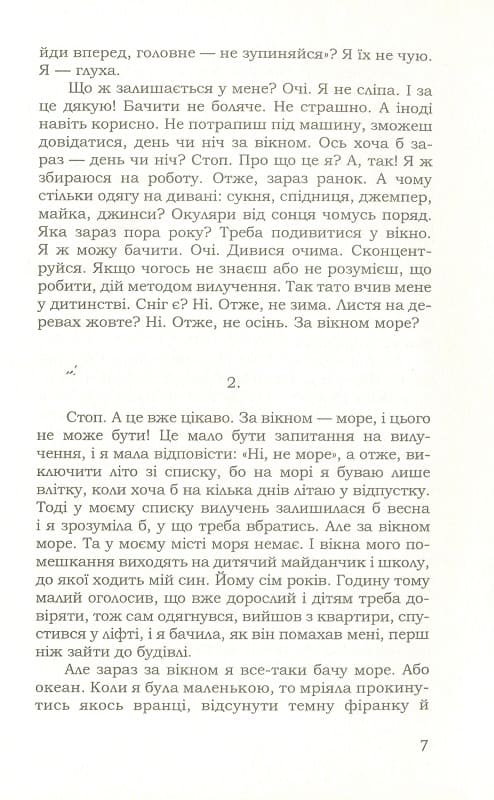 йди вперед, головне — не зупиняйся»? Я їх не чую. Я — глуха.

Що ж залишається у мене? Очі. Я не сліпа. І за це дякую! Бачити не боляче. Не страшно. А іноді навіть корисно. Не потрапиш під машину, зможеш довідатися, день чи ніч за вікном. Ось хоча б зараз — день чи ніч? Стоп. Про що це я? А, так! Я ж збираюся на роботу. Отже, зараз ранок. А чому стільки одягу на дивані: сукня, спідниця, джемпер, майка, джинси? Окуляри від сонця чомусь поряд. Яка зараз пора року? Треба подивитися у вікно. Я ж можу бачити. Очі. Дивися очима. Сконцентруйся. Якщо чогось не знаєш або не розумієш, що робити, дій методом вилучення. Так тато вчив мене у дитинстві. Сніг є? Ні. Отже, не зима. Листя на деревах жовте? Ні. Отже, не осінь. За вікном море?

2.

Стоп. А це вже цікаво. За вікном — море, і цього не може бути! Це мало бути запитання на вилучення, і я мала відповісти: «Ні, не море», а отже, виключити літо зі списку, бо на морі я буваю лише влітку, коли хоча б на кілька днів літаю у відпустку. Тоді у моєму списку вилучень залишилася б весна і я зрозуміла б, у що треба вбратись. Але за вікном море. Та у моєму місті моря немає. І вікна мого помешкання виходять на дитячий майданчик і школу, до якої ходить мій син. Йому сім років. Годину тому малий оголосив, що вже дорослий і дітям треба довіряти, тож сам одягнувся, вийшов з квартири, спустився у ліфті, і я бачила, як він помахав мені, перш ніж зайти до будівлі.

Але зараз за вікном я все-таки бачу море. Або океан. Коли я була маленькою, то мріяла прокинутись якось вранці, відсунути темну фіранку й

7